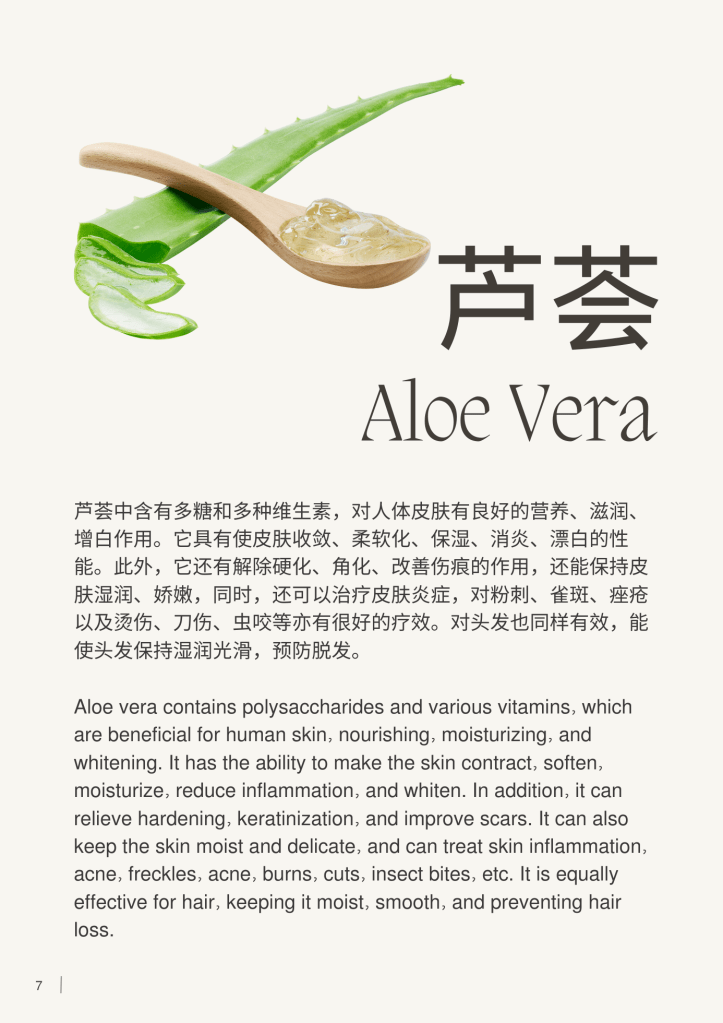 芦荟

Aloe Vera

芦荟中含有多糖和多种维生素，对人体皮肤有良好的营养、滋润、增白作用。它具有使皮肤收敛、柔软化、保湿、消炎、漂白的性能。此外，它还有解除硬化、角化、改善伤痕的作用，还能保持皮肤湿润、娇嫩，同时，还可以治疗皮肤炎症，对粉刺、雀斑、痤疮以及烫伤、刀伤、虫咬等亦有很好的疗效。对头发也同样有效，能使头发保持湿润光滑，预防脱发。

Aloe vera contains polysaccharides and various vitamins, which are beneficial for human skin, nourishing, moisturizing, and whitening. It has the ability to make the skin contract, soften, moisturize, reduce inflammation, and whiten. In addition, it can relieve hardening, keratinization, and improve scars. It can also keep the skin moist and delicate, and can treat skin inflammation, acne, freckles, acne, burns, cuts, insect bites, etc. It is equally effective for hair, keeping it moist, smooth, and preventing hair loss.

7